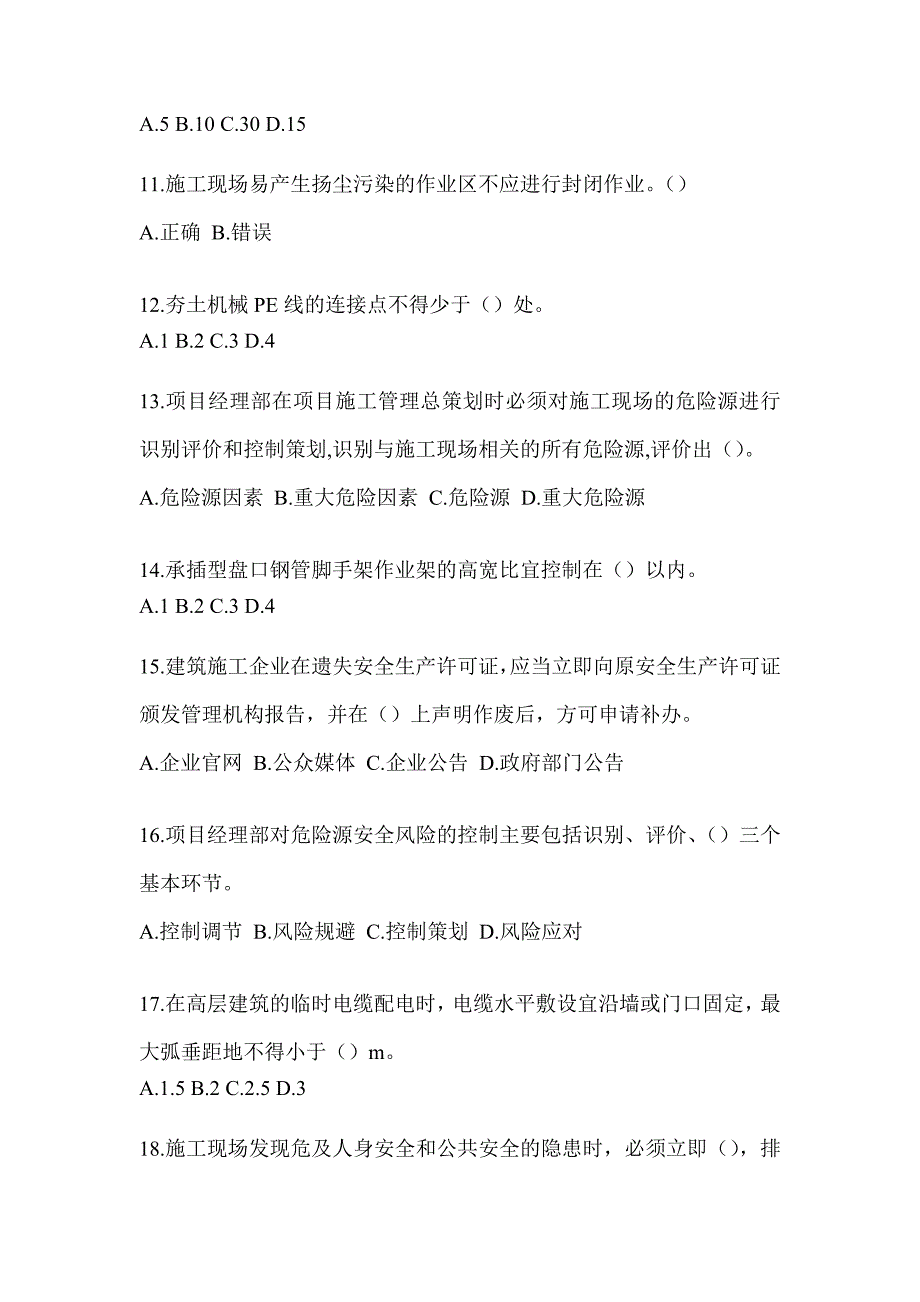 A.5 B.10 C.30 D.15

11.施工现场易产生扬尘污染的作业区不应进行封闭作业。()

A.正确 B.错误

12.夯土机械 PE 线的连接点不得少于（）处。
A.1 B.2 C.3 D.4

13.项目经理部在项目施工管理总策划时必须对施工现场的危险源进行识别评价和控制策划,识别与施工现场相关的所有危险源,评价出（）。

A.危险源因素 B.重大危险因素 C.危险源 D.重大危险源

14.承插型盘口钢管脚手架作业架的高宽比宜控制在（）以内。
A.1 B.2 C.3 D.4

15.建筑施工企业在遗失安全生产许可证,应当立即向原安全生产许可证颁发管理机构报告，并在（）上声明作废后，方可申请补办。

A.企业官网 B.公众媒体 C.企业公告 D.政府部门公告

16.项目经理部对危险源安全风险的控制主要包括识别、评价、()三个基本环节。

A.控制调节 B.风险规避 C.控制策划 D.风险应对

17.在高层建筑的临时电缆配电时，电缆水平敷设宜沿墙或门口固定，最大弧垂距地不得小于（）m。
A.1.5 B.2 C.2.5 D.3

18.施工现场发现危及人身安全和公共安全的隐患时，必须立即（），排